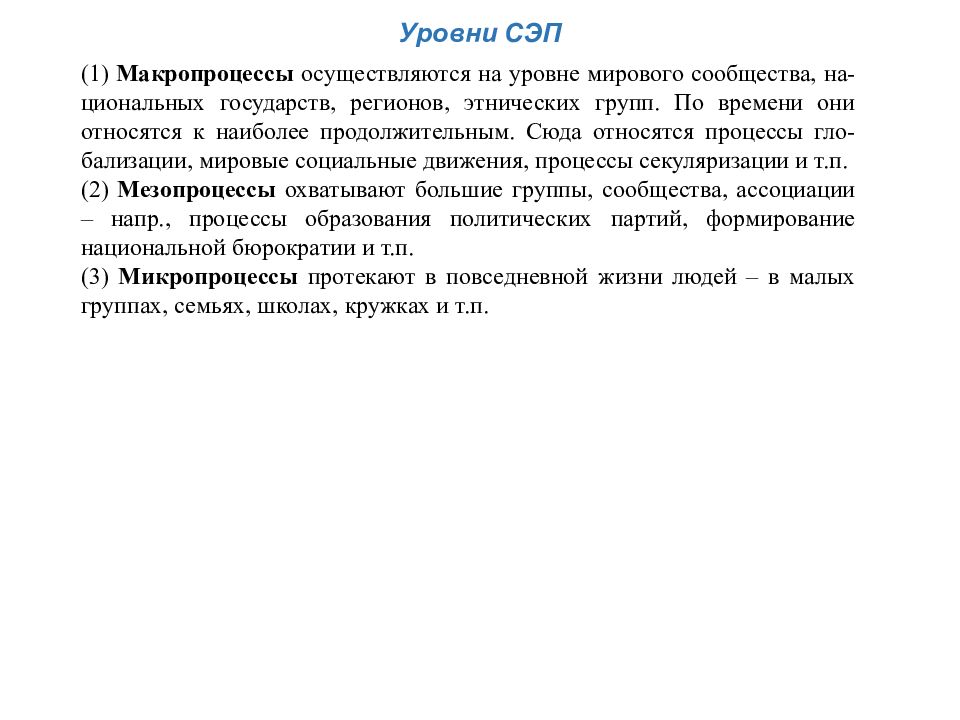 Уровни СЭП

(1) Макропроцессы осуществляются на уровне мирового сообщества, национальных государств, регионов, этнических групп. По времени они относятся к наиболее продолжительным. Сюда относятся процессы глобализации, мировые социальные движения, процессы секуляризации и т.п.
(2) Мезопроцессы охватывают большие группы, сообщества, ассоциации – напр., процессы образования политических партий, формирование национальной бюрократии и т.п.
(3) Микропроцессы протекают в повседневной жизни людей – в малых группах, семьях, школах, кружках и т.п.